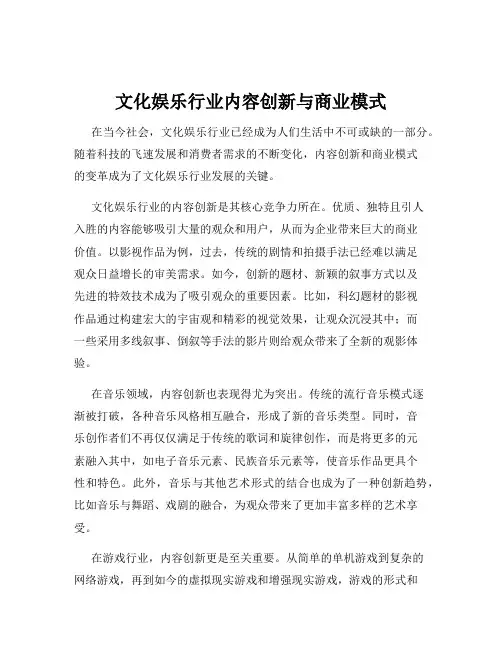 文化娱乐行业内容创新与商业模式

在当今社会，文化娱乐行业已经成为人们生活中不可或缺的一部分。随着科技的飞速发展和消费者需求的不断变化，内容创新和商业模式的变革成为了文化娱乐行业发展的关键。

文化娱乐行业的内容创新是其核心竞争力所在。优质、独特且引人入胜的内容能够吸引大量的观众和用户，从而为企业带来巨大的商业价值。以影视作品为例，过去，传统的剧情和拍摄手法已经难以满足观众日益增长的审美需求。如今，创新的题材、新颖的叙事方式以及先进的特效技术成为了吸引观众的重要因素。比如，科幻题材的影视作品通过构建宏大的宇宙观和精彩的视觉效果，让观众沉浸其中；而一些采用多线叙事、倒叙等手法的影片则给观众带来了全新的观影体验。

在音乐领域，内容创新也表现得尤为突出。传统的流行音乐模式逐渐被打破，各种音乐风格相互融合，形成了新的音乐类型。同时，音乐创作者们不再仅仅满足于传统的歌词和旋律创作，而是将更多的元素融入其中，如电子音乐元素、民族音乐元素等，使音乐作品更具个性和特色。此外，音乐与其他艺术形式的结合也成为了一种创新趋势，比如音乐与舞蹈、戏剧的融合，为观众带来了更加丰富多样的艺术享受。

在游戏行业，内容创新更是至关重要。从简单的单机游戏到复杂的网络游戏，再到如今的虚拟现实游戏和增强现实游戏，游戏的形式和